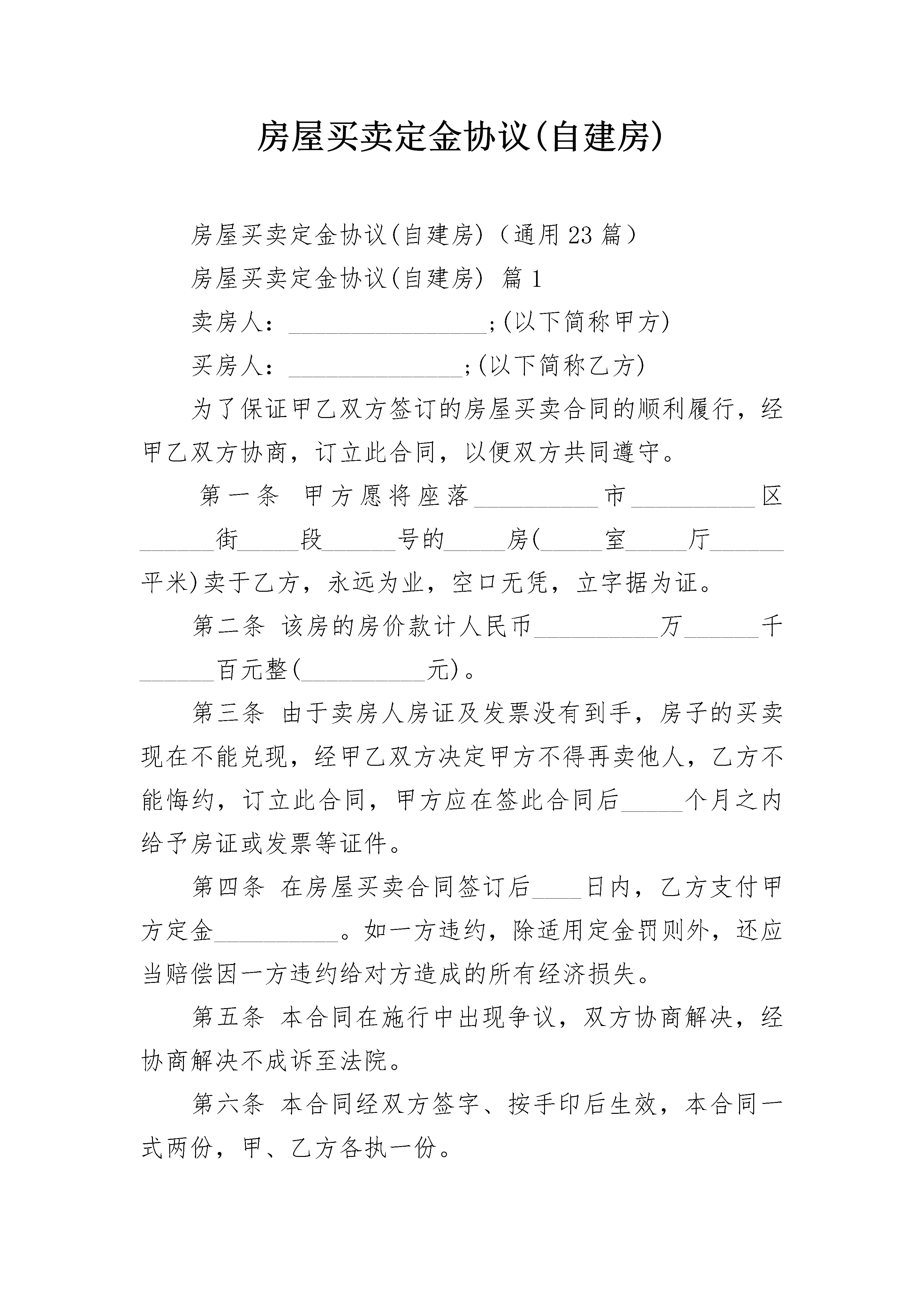 房屋买卖定金协议(自建房)

房屋买卖定金协议(自建房)（通用23篇）

房屋买卖定金协议(自建房) 篇1

卖房人：________________;(以下简称甲方)

买房人：______________;(以下简称乙方)

为了保证甲乙双方签订的房屋买卖合同的顺利履行，经甲乙双方协商，订立此合同，以便双方共同遵守。

第一条 甲方愿将座落__________市__________区______街_____段______号的_____房(_____室_____厅______平米)卖于乙方，永远为业，空口无凭，立字据为证。

第二条 该房的房价款计人民币__________万______千______百元整(__________元)。

第三条 由于卖房人房证及发票没有到手，房子的买卖现在不能兑现，经甲乙双方决定甲方不得再卖他人，乙方不能悔约，订立此合同，甲方应在签此合同后_____个月之内给予房证或发票等证件。

第四条 在房屋买卖合同签订后____日内，乙方支付甲方定金__________。如一方违约，除适用定金罚则外，还应当赔偿因一方违约给对方造成的所有经济损失。

第五条 本合同在施行中出现争议，双方协商解决，经协商解决不成诉至法院。

第六条 本合同经双方签字、按手印后生效，本合同一式两份，甲、乙方各执一份。